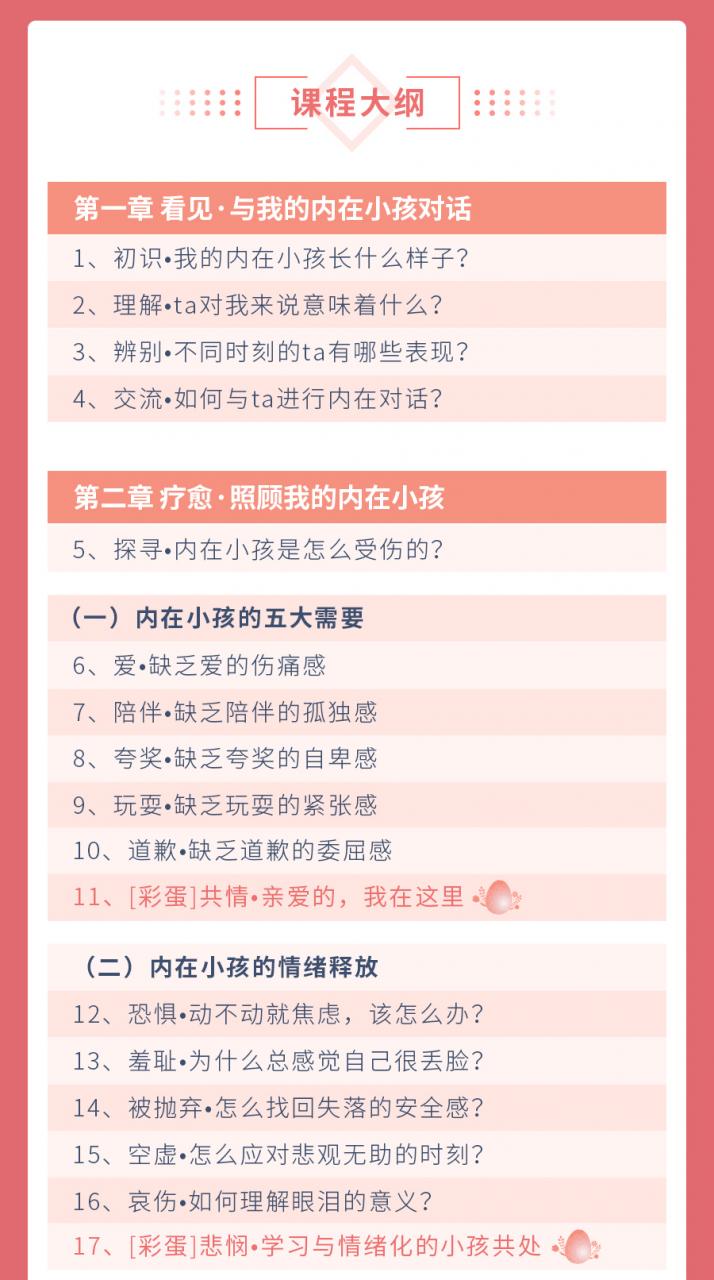 课程大纲

第一章 看见·与我的内在小孩对话

1、初识•我的内在小孩长什么样子？

2、理解•ta对我来说意味着什么？

3、辨别•不同时刻的ta有哪些表现？

4、交流•如何与ta进行内在对话？

第二章 疗愈·照顾我的内在小孩

5、探寻•内在小孩是怎么受伤的？

（一）内在小孩的五大需要

6、爱•缺乏爱的伤痛感

7、陪伴•缺乏陪伴的孤独感

8、夸奖•缺乏夸奖的自卑感

9、玩耍•缺乏玩耍的紧张感

10、道歉•缺乏道歉的委屈感

11、[彩蛋]共情•亲爱的，我在这里

（二）内在小孩的情绪释放

12、恐惧•动不动就焦虑，该怎么办？

13、羞耻•为什么总感觉自己很丢脸？

14、被抛弃•怎么找回失落的安全感？

15、空虚•怎么应对悲观无助的时刻？

16、哀伤•如何理解眼泪的意义？

17、[彩蛋]悲悯•学习与情绪化的小孩共处